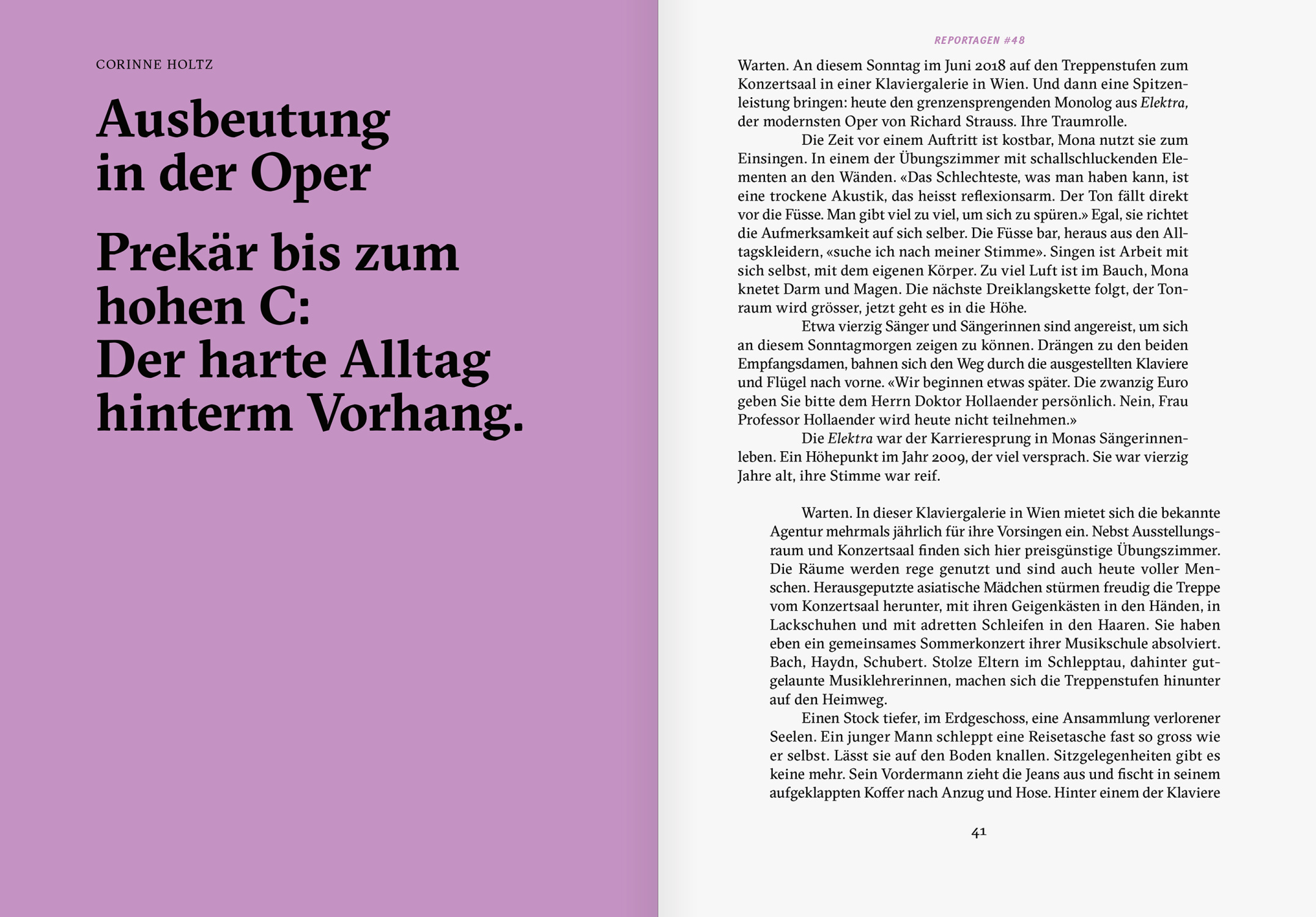 CORINNE HOLTZ

Ausbeutung in der Oper

Prekär bis zum hohen C: Der harte Alltag hinterm Vorhang.

REPORTAGEN #48

Warten. An diesem Sonntag im Juni 2018 auf den Treppenstufen zum Konzertsaal in einer Klaviergalerie in Wien. Und dann eine Spitzenleistung bringen: heute den grenzensprengenden Monolog aus Elektra, der modernsten Oper von Richard Strauss. Ihre Traumrolle.

Die Zeit vor einem Auftritt ist kostbar, Mona nutzt sie zum Einsingen. In einem der Übungszimmer mit schallschluckenden Elementen an den Wänden. «Das Schlechteste, was man haben kann, ist eine trockene Akustik, das heisst reflexionsarm. Der Ton fällt direkt vor die Füsse. Man gibt viel zu viel, um sich zu spüren.» Egal, sie richtet die Aufmerksamkeit auf sich selber. Die Füsse bar, heraus aus den Alltagskleidern, «suche ich nach meiner Stimme». Singen ist Arbeit mit sich selbst, mit dem eigenen Körper. Zu viel Luft ist im Bauch, Mona knetet Darm und Magen. Die nächste Dreiklangskette folgt, der Tonraum wird grösser, jetzt geht es in die Höhe.

Etwa vierzig Sänger und Sängerinnen sind angereist, um sich an diesem Sonntagmorgen zeigen zu können. Drängen zu den beiden Empfangsdamen, bahnen sich den Weg durch die ausgestellten Klaviere und Flügel nach vorne. «Wir beginnen etwas später. Die zwanzig Euro geben Sie bitte dem Herrn Doktor Hollaender persönlich. Nein, Frau Professor Hollaender wird heute nicht teilnehmen.»

Die Elektra war der Karrieresprung in Monas Sängerinnenleben. Ein Höhepunkt im Jahr 2009, der viel versprach. Sie war vierzig Jahre alt, ihre Stimme war reif.

Warten. In dieser Klaviergalerie in Wien mietet sich die bekannte Agentur mehrmals jährlich für ihre Vorsingen ein. Nebst Ausstellungsraum und Konzertsaal finden sich hier preisgünstige Übungszimmer. Die Räume werden rege genutzt und sind auch heute voller Menschen. Herausgeputzte asiatische Mädchen stürmen freudig die Treppe vom Konzertsaal herunter, mit ihren Geigenkästen in den Händen, in Lackschuhen und mit adretten Schleifen in den Haaren. Sie haben eben ein gemeinsames Sommerkonzert ihrer Musikschule absolviert. Bach, Haydn, Schubert. Stolze Eltern im Schlepptau, dahinter gutgelaunte Musiklehrerinnen, machen sich die Treppenstufen hinunter auf den Heimweg.

Einen Stock tiefer, im Erdgeschoss, eine Ansammlung verlorener Seelen. Ein junger Mann schleppt eine Reisetasche fast so gross wie er selbst. Lässt sie auf den Boden knallen. Sitzgelegenheiten gibt es keine mehr. Sein Vordermann zieht die Jeans aus und fischt in seinem aufgeklappten Koffer nach Anzug und Hose. Hinter einem der Klaviere

41